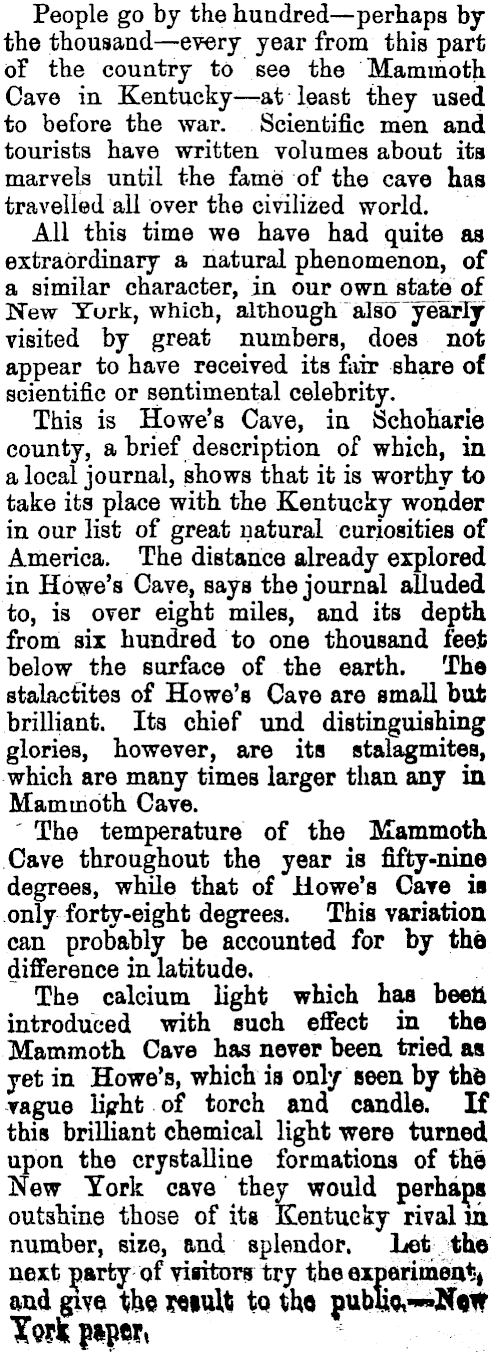 People go by the hundred—perhaps by the thousand—every year from this part of the country to see the Mammoth Cave in Kentucky—at least they used to before the war. Scientific men and tourists have written volumes about its marvels until the fame of the cave has travelled all over the civilized world.

All this time we have had quite as extraordinary a natural phenomenon, of a similar character, in our own state of New York, which, although also yearly visited by great numbers, does not appear to have received its fair share of scientific or sentimental celebrity.

This is Howe's Cave, in Schoharie county, a brief description of which, in a local journal, shows that it is worthy to take its place with the Kentucky wonder in our list of great natural curiosities of America. The distance already explored in Howe's Cave, says the journal alluded to, is over eight miles, and its depth from six hundred to one thousand feet below the surface of the earth. The stalactites of Howe's Cave are small but brilliant. Its chief und distinguishing glories, however, are its stalagmites, which are many times larger than any in Mammoth Cave.

The temperature of the Mammoth Cave throughout the year is fifty-nine degrees, while that of Howe's Cave is only forty-eight degrees. This variation can probably be accounted for by the difference in latitude.

The calcium light which has been introduced with such effect in the Mammoth Cave has never been tried as yet in Howe's, which is only seen by the vague light of torch and candle. If this brilliant chemical light were turned upon the crystalline formations of the New York cave they would perhaps outshine those of its Kentucky rival in number, size, and splendor. Let the next party of visitors try the experiment, and give the result to the public.—New York paper.